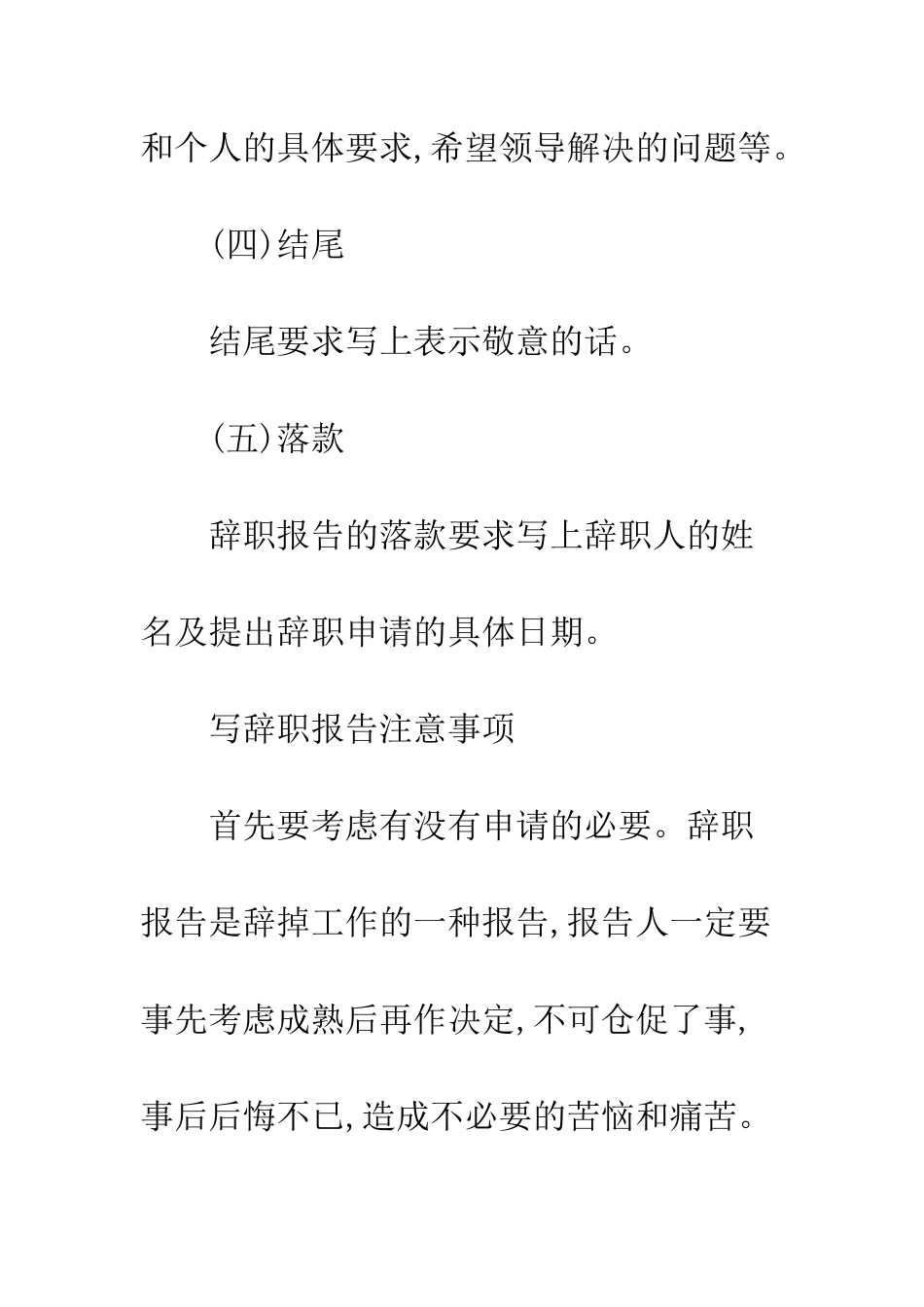 和个人的具体要求,希望领导解决的问题等。

(四)结尾

结尾要求写上表示敬意的话。

(五)落款

辞职报告的落款要求写上辞职人的姓名及提出辞职申请的具体日期。

写辞职报告注意事项

首先要考虑有没有申请的必要。辞职报告是辞掉工作的一种报告,报告人一定要事先考虑成熟后再作决定,不可仓促了事,事后后悔不已,造成不必要的苦恼和痛苦。